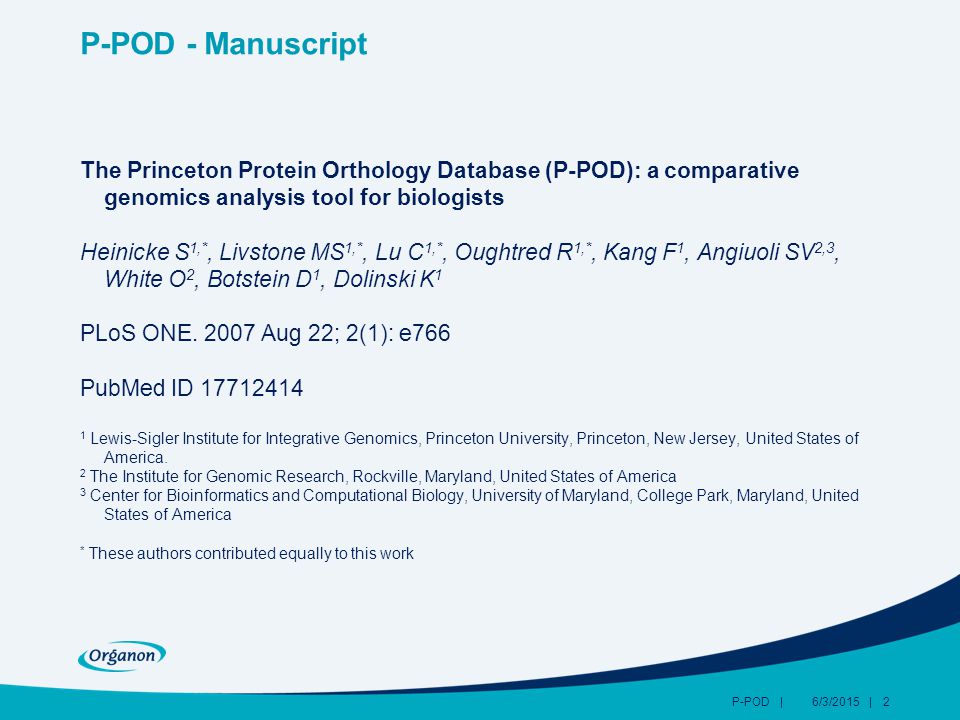 P-POD - Manuscript

The Princeton Protein Orthology Database (P-POD): a comparative genomics analysis tool for biologists

Heinicke S$^{1,*}$, Livstone MS$^{1,*}$, Lu C$^{1,*}$, Oughtred R$^{1,*}$, Kang F$^{1}$, Angiuoli SV$^{2,3}$, White O$^{2}$, Botstein D$^{1}$, Dolinski K$^{1}$

PLoS ONE. 2007 Aug 22; 2(1): e766

PubMed ID 17712414

$^{1}$ Lewis-Sigler Institute for Integrative Genomics, Princeton University, Princeton, New Jersey, United States of America.
$^{2}$ The Institute for Genomic Research, Rockville, Maryland, United States of America
$^{3}$ Center for Bioinformatics and Computational Biology, University of Maryland, College Park, Maryland, United States of America

$^{*}$ These authors contributed equally to this work

Organon

P-POD | 6/3/2015 | 2